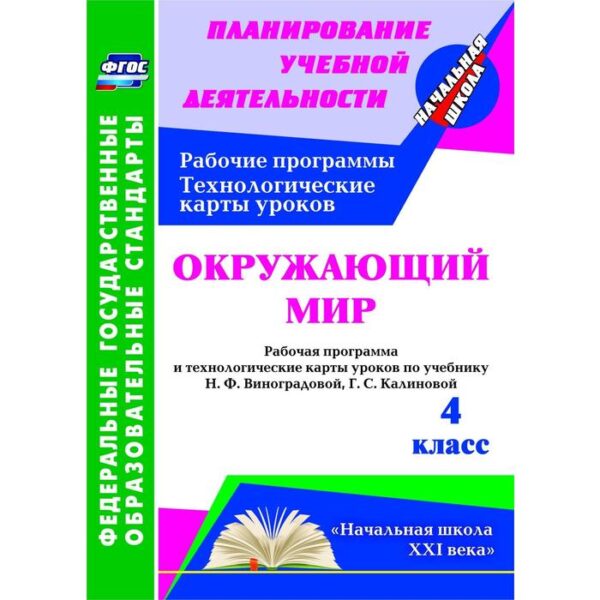 ФГОС

ФЕДЕРАЛЬНЫЕ ГОСУДАРСТВЕННЫЕ ОБРАЗОВАТЕЛЬНЫЕ СТАНДАРТЫ

ПЛАНИРОВАНИЕ УЧЕБНОЙ ДЕЯТЕЛЬНОСТИ

НАЧАЛЬНАЯ ШКОЛА

Рабочие программы
Технологические карты уроков

ОКРУЖАЮЩИЙ МИР

Рабочая программа и технологические карты уроков по учебнику Н. Ф. Виноградовой, Г. С. Калиновой

4 класс

«Начальная школа XXI века»